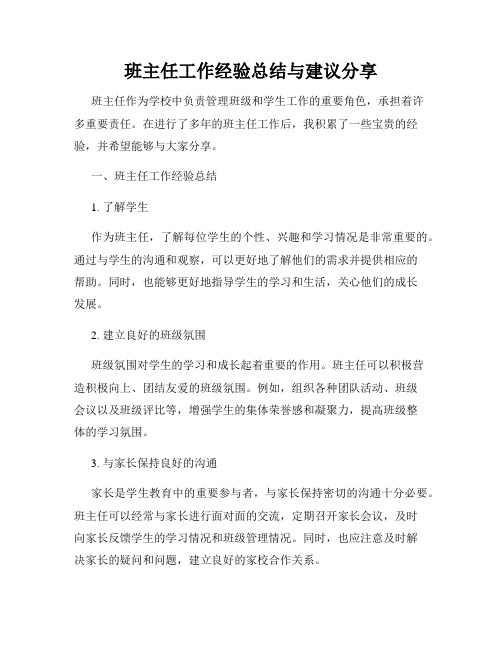 班主任工作经验总结与建议分享

班主任作为学校中负责管理班级和学生工作的重要角色，承担着许多重要责任。在进行了多年的班主任工作后，我积累了一些宝贵的经验，并希望能够与大家分享。

一、班主任工作经验总结

1. 了解学生

作为班主任，了解每位学生的个性、兴趣和学习情况是非常重要的。通过与学生的沟通和观察，可以更好地了解他们的需求并提供相应的帮助。同时，也能够更好地指导学生的学习和生活，关心他们的成长发展。

2. 建立良好的班级氛围

班级氛围对学生的学习和成长起着重要的作用。班主任可以积极营造积极向上、团结友爱的班级氛围。例如，组织各种团队活动、班级会议以及班级评比等，增强学生的集体荣誉感和凝聚力，提高班级整体的学习氛围。

3. 与家长保持良好的沟通

家长是学生教育中的重要参与者，与家长保持密切的沟通十分必要。班主任可以经常与家长进行面对面的交流，定期召开家长会议，及时向家长反馈学生的学习情况和班级管理情况。同时，也应注意及时解决家长的疑问和问题，建立良好的家校合作关系。